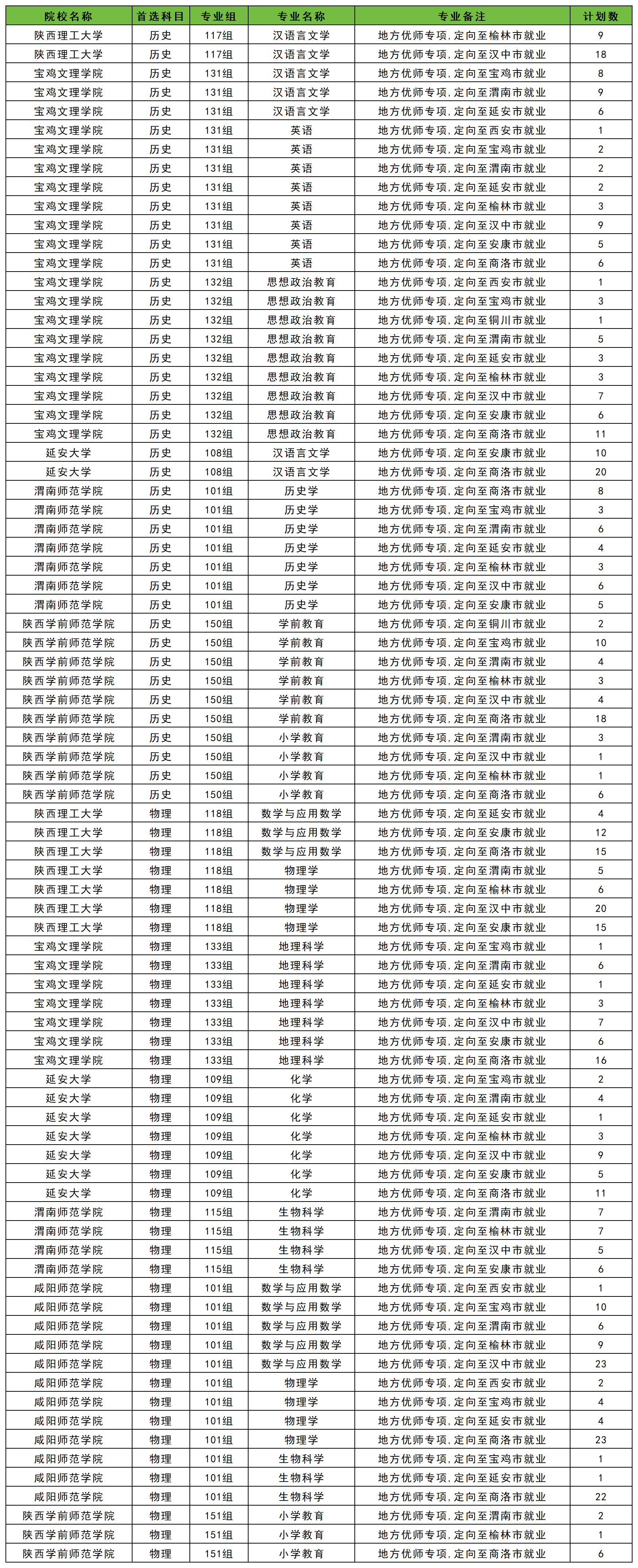 | 院校名称 | 首选科目 | 专业组 | 专业名称 | 专业备注 | 计划数 |
|---|---|---|---|---|---|
| 陕西理工大学 | 历史 | 117组 | 汉语言文学 | 地方优师专项,定向至榆林市就业 | 9 |
| 陕西理工大学 | 历史 | 117组 | 汉语言文学 | 地方优师专项,定向至汉中市就业 | 18 |
| 宝鸡文理学院 | 历史 | 131组 | 汉语言文学 | 地方优师专项,定向至宝鸡市就业 | 8 |
| 宝鸡文理学院 | 历史 | 131组 | 汉语言文学 | 地方优师专项,定向至渭南市就业 | 9 |
| 宝鸡文理学院 | 历史 | 131组 | 汉语言文学 | 地方优师专项,定向至延安市就业 | 6 |
| 宝鸡文理学院 | 历史 | 131组 | 英语 | 地方优师专项,定向至西安市就业 | 1 |
| 宝鸡文理学院 | 历史 | 131组 | 英语 | 地方优师专项,定向至宝鸡市就业 | 2 |
| 宝鸡文理学院 | 历史 | 131组 | 英语 | 地方优师专项,定向至渭南市就业 | 2 |
| 宝鸡文理学院 | 历史 | 131组 | 英语 | 地方优师专项,定向至延安市就业 | 2 |
| 宝鸡文理学院 | 历史 | 131组 | 英语 | 地方优师专项,定向至榆林市就业 | 3 |
| 宝鸡文理学院 | 历史 | 131组 | 英语 | 地方优师专项,定向至汉中市就业 | 9 |
| 宝鸡文理学院 | 历史 | 131组 | 英语 | 地方优师专项,定向至安康市就业 | 5 |
| 宝鸡文理学院 | 历史 | 131组 | 英语 | 地方优师专项,定向至商洛市就业 | 6 |
| 宝鸡文理学院 | 历史 | 132组 | 思想政治教育 | 地方优师专项,定向至西安市就业 | 1 |
| 宝鸡文理学院 | 历史 | 132组 | 思想政治教育 | 地方优师专项,定向至宝鸡市就业 | 3 |
| 宝鸡文理学院 | 历史 | 132组 | 思想政治教育 | 地方优师专项,定向至铜川市就业 | 1 |
| 宝鸡文理学院 | 历史 | 132组 | 思想政治教育 | 地方优师专项,定向至渭南市就业 | 5 |
| 宝鸡文理学院 | 历史 | 132组 | 思想政治教育 | 地方优师专项,定向至延安市就业 | 3 |
| 宝鸡文理学院 | 历史 | 132组 | 思想政治教育 | 地方优师专项,定向至榆林市就业 | 3 |
| 宝鸡文理学院 | 历史 | 132组 | 思想政治教育 | 地方优师专项,定向至汉中市就业 | 7 |
| 宝鸡文理学院 | 历史 | 132组 | 思想政治教育 | 地方优师专项,定向至安康市就业 | 6 |
| 宝鸡文理学院 | 历史 | 132组 | 思想政治教育 | 地方优师专项,定向至商洛市就业 | 11 |
| 延安大学 | 历史 | 108组 | 汉语言文学 | 地方优师专项,定向至安康市就业 | 10 |
| 延安大学 | 历史 | 108组 | 汉语言文学 | 地方优师专项,定向至商洛市就业 | 20 |
| 渭南师范学院 | 历史 | 101组 | 历史学 | 地方优师专项,定向至商洛市就业 | 8 |
| 渭南师范学院 | 历史 | 101组 | 历史学 | 地方优师专项,定向至宝鸡市就业 | 3 |
| 渭南师范学院 | 历史 | 101组 | 历史学 | 地方优师专项,定向至渭南市就业 | 6 |
| 渭南师范学院 | 历史 | 101组 | 历史学 | 地方优师专项,定向至延安市就业 | 4 |
| 渭南师范学院 | 历史 | 101组 | 历史学 | 地方优师专项,定向至榆林市就业 | 3 |
| 渭南师范学院 | 历史 | 101组 | 历史学 | 地方优师专项,定向至汉中市就业 | 6 |
| 渭南师范学院 | 历史 | 101组 | 历史学 | 地方优师专项,定向至安康市就业 | 5 |
| 陕西学前师范学院 | 历史 | 150组 | 学前教育 | 地方优师专项,定向至铜川市就业 | 2 |
| 陕西学前师范学院 | 历史 | 150组 | 学前教育 | 地方优师专项,定向至宝鸡市就业 | 10 |
| 陕西学前师范学院 | 历史 | 150组 | 学前教育 | 地方优师专项,定向至渭南市就业 | 4 |
| 陕西学前师范学院 | 历史 | 150组 | 学前教育 | 地方优师专项,定向至榆林市就业 | 3 |
| 陕西学前师范学院 | 历史 | 150组 | 学前教育 | 地方优师专项,定向至汉中市就业 | 4 |
| 陕西学前师范学院 | 历史 | 150组 | 学前教育 | 地方优师专项,定向至商洛市就业 | 18 |
| 陕西学前师范学院 | 历史 | 150组 | 小学教育 | 地方优师专项,定向至渭南市就业 | 3 |
| 陕西学前师范学院 | 历史 | 150组 | 小学教育 | 地方优师专项,定向至汉中市就业 | 1 |
| 陕西学前师范学院 | 历史 | 150组 | 小学教育 | 地方优师专项,定向至榆林市就业 | 1 |
| 陕西学前师范学院 | 历史 | 150组 | 小学教育 | 地方优师专项,定向至商洛市就业 | 6 |
| 陕西理工大学 | 物理 | 118组 | 数学与应用数学 | 地方优师专项,定向至延安市就业 | 4 |
| 陕西理工大学 | 物理 | 118组 | 数学与应用数学 | 地方优师专项,定向至安康市就业 | 12 |
| 陕西理工大学 | 物理 | 118组 | 数学与应用数学 | 地方优师专项,定向至商洛市就业 | 15 |
| 陕西理工大学 | 物理 | 118组 | 物理学 | 地方优师专项,定向至渭南市就业 | 5 |
| 陕西理工大学 | 物理 | 118组 | 物理学 | 地方优师专项,定向至榆林市就业 | 6 |
| 陕西理工大学 | 物理 | 118组 | 物理学 | 地方优师专项,定向至汉中市就业 | 20 |
| 陕西理工大学 | 物理 | 118组 | 物理学 | 地方优师专项,定向至安康市就业 | 15 |
| 宝鸡文理学院 | 物理 | 133组 | 地理科学 | 地方优师专项,定向至宝鸡市就业 | 1 |
| 宝鸡文理学院 | 物理 | 133组 | 地理科学 | 地方优师专项,定向至渭南市就业 | 6 |
| 宝鸡文理学院 | 物理 | 133组 | 地理科学 | 地方优师专项,定向至延安市就业 | 1 |
| 宝鸡文理学院 | 物理 | 133组 | 地理科学 | 地方优师专项,定向至榆林市就业 | 3 |
| 宝鸡文理学院 | 物理 | 133组 | 地理科学 | 地方优师专项,定向至汉中市就业 | 7 |
| 宝鸡文理学院 | 物理 | 133组 | 地理科学 | 地方优师专项,定向至安康市就业 | 6 |
| 宝鸡文理学院 | 物理 | 133组 | 地理科学 | 地方优师专项,定向至商洛市就业 | 16 |
| 延安大学 | 物理 | 109组 | 化学 | 地方优师专项,定向至宝鸡市就业 | 2 |
| 延安大学 | 物理 | 109组 | 化学 | 地方优师专项,定向至渭南市就业 | 4 |
| 延安大学 | 物理 | 109组 | 化学 | 地方优师专项,定向至延安市就业 | 1 |
| 延安大学 | 物理 | 109组 | 化学 | 地方优师专项,定向至榆林市就业 | 3 |
| 延安大学 | 物理 | 109组 | 化学 | 地方优师专项,定向至汉中市就业 | 9 |
| 延安大学 | 物理 | 109组 | 化学 | 地方优师专项,定向至安康市就业 | 5 |
| 延安大学 | 物理 | 109组 | 化学 | 地方优师专项,定向至商洛市就业 | 11 |
| 渭南师范学院 | 物理 | 115组 | 生物科学 | 地方优师专项,定向至渭南市就业 | 7 |
| 渭南师范学院 | 物理 | 115组 | 生物科学 | 地方优师专项,定向至榆林市就业 | 7 |
| 渭南师范学院 | 物理 | 115组 | 生物科学 | 地方优师专项,定向至汉中市就业 | 5 |
| 渭南师范学院 | 物理 | 115组 | 生物科学 | 地方优师专项,定向至安康市就业 | 6 |
| 咸阳师范学院 | 物理 | 101组 | 数学与应用数学 | 地方优师专项,定向至西安市就业 | 1 |
| 咸阳师范学院 | 物理 | 101组 | 数学与应用数学 | 地方优师专项,定向至宝鸡市就业 | 10 |
| 咸阳师范学院 | 物理 | 101组 | 数学与应用数学 | 地方优师专项,定向至渭南市就业 | 6 |
| 咸阳师范学院 | 物理 | 101组 | 数学与应用数学 | 地方优师专项,定向至榆林市就业 | 9 |
| 咸阳师范学院 | 物理 | 101组 | 数学与应用数学 | 地方优师专项,定向至汉中市就业 | 23 |
| 咸阳师范学院 | 物理 | 101组 | 物理学 | 地方优师专项,定向至西安市就业 | 2 |
| 咸阳师范学院 | 物理 | 101组 | 物理学 | 地方优师专项,定向至宝鸡市就业 | 4 |
| 咸阳师范学院 | 物理 | 101组 | 物理学 | 地方优师专项,定向至延安市就业 | 4 |
| 咸阳师范学院 | 物理 | 101组 | 物理学 | 地方优师专项,定向至商洛市就业 | 23 |
| 咸阳师范学院 | 物理 | 101组 | 生物科学 | 地方优师专项,定向至宝鸡市就业 | 1 |
| 咸阳师范学院 | 物理 | 101组 | 生物科学 | 地方优师专项,定向至延安市就业 | 1 |
| 咸阳师范学院 | 物理 | 101组 | 生物科学 | 地方优师专项,定向至商洛市就业 | 22 |
| 陕西学前师范学院 | 物理 | 151组 | 小学教育 | 地方优师专项,定向至渭南市就业 | 2 |
| 陕西学前师范学院 | 物理 | 151组 | 小学教育 | 地方优师专项,定向至榆林市就业 | 1 |
| 陕西学前师范学院 | 物理 | 151组 | 小学教育 | 地方优师专项,定向至商洛市就业 | 6 |